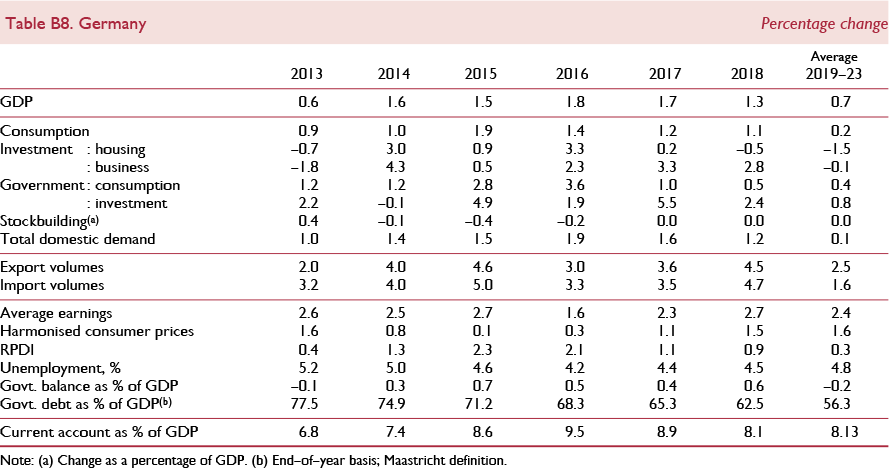 Table B8. Germany

Percentage change

| | 2013 | 2014 | 2015 | 2016 | 2017 | 2018 | Average 2019–23 |
|---|---|---|---|---|---|---|---|
| GDP | 0.6 | 1.6 | 1.5 | 1.8 | 1.7 | 1.3 | 0.7 |
| Consumption | 0.9 | 1.0 | 1.9 | 1.4 | 1.2 | 1.1 | 0.2 |
| Investment : housing | –0.7 | 3.0 | 0.9 | 3.3 | 0.2 | –0.5 | –1.5 |
| : business | –1.8 | 4.3 | 0.5 | 2.3 | 3.3 | 2.8 | –0.1 |
| Government : consumption | 1.2 | 1.2 | 2.8 | 3.6 | 1.0 | 0.5 | 0.4 |
| : investment | 2.2 | –0.1 | 4.9 | 1.9 | 5.5 | 2.4 | 0.8 |
| Stockbuilding$^{(a)}$ | 0.4 | –0.1 | –0.4 | –0.2 | 0.0 | 0.0 | 0.0 |
| Total domestic demand | 1.0 | 1.4 | 1.5 | 1.9 | 1.6 | 1.2 | 0.1 |
| Export volumes | 2.0 | 4.0 | 4.6 | 3.0 | 3.6 | 4.5 | 2.5 |
| Import volumes | 3.2 | 4.0 | 5.0 | 3.3 | 3.5 | 4.7 | 1.6 |
| Average earnings | 2.6 | 2.5 | 2.7 | 1.6 | 2.3 | 2.7 | 2.4 |
| Harmonised consumer prices | 1.6 | 0.8 | 0.1 | 0.3 | 1.1 | 1.5 | 1.6 |
| RPDI | 0.4 | 1.3 | 2.3 | 2.1 | 1.1 | 0.9 | 0.3 |
| Unemployment, % | 5.2 | 5.0 | 4.6 | 4.2 | 4.4 | 4.5 | 4.8 |
| Govt. balance as % of GDP | –0.1 | 0.3 | 0.7 | 0.5 | 0.4 | 0.6 | –0.2 |
| Govt. debt as % of GDP$^{(b)}$ | 77.5 | 74.9 | 71.2 | 68.3 | 65.3 | 62.5 | 56.3 |
| Current account as % of GDP | 6.8 | 7.4 | 8.6 | 9.5 | 8.9 | 8.1 | 8.13 |

Note: (a) Change as a percentage of GDP. (b) End–of–year basis; Maastricht definition.